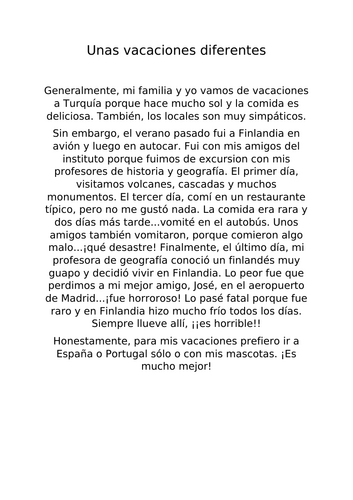 Unas vacaciones diferentes

Generalmente, mi familia y yo vamos de vacaciones a Turquía porque hace mucho sol y la comida es deliciosa. También, los locales son muy simpáticos.

Sin embargo, el verano pasado fui a Finlandia en avión y luego en autocar. Fui con mis amigos del instituto porque fuimos de excursion con mis profesores de historia y geografía. El primer día, visitamos volcanes, cascadas y muchos monumentos. El tercer día, comí en un restaurante típico, pero no me gustó nada. La comida era rara y dos días más tarde...vomité en el autobús. Unos amigos también vomitaron, porque comieron algo malo...¡qué desastre! Finalmente, el último día, mi profesora de geografía conoció un finlandés muy guapo y decidió vivir en Finlandia. Lo peor fue que perdimos a mi mejor amigo, José, en el aeropuerto de Madrid...¡fue horroroso! Lo pasé fatal porque fue raro y en Finlandia hizo mucho frío todos los días. Siempre llueve allí, ¡¡es horrible!!

Honestamente, para mis vacaciones prefiero ir a España o Portugal sólo o con mis mascotas. ¡Es mucho mejor!